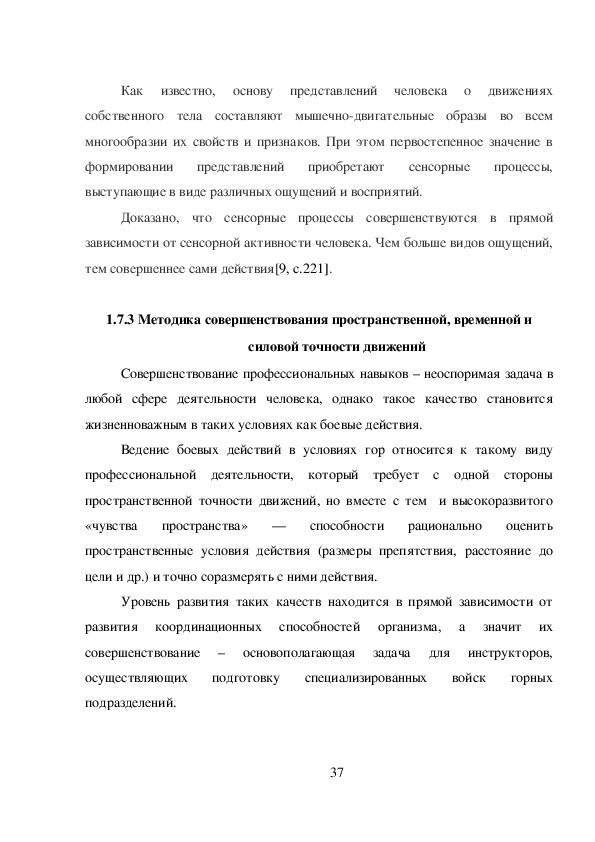 Как известно, основу представлений человека о движениях собственного тела составляют мышечно-двигательные образы во всем многообразии их свойств и признаков. При этом первостепенное значение в формировании представлений приобретают сенсорные процессы, выступающие в виде различных ощущений и восприятий.

Доказано, что сенсорные процессы совершенствуются в прямой зависимости от сенсорной активности человека. Чем больше видов ощущений, тем совершеннее сами действия[9, с.221].

1.7.3 Методика совершенствования пространственной, временной и силовой точности движений

Совершенствование профессиональных навыков – неоспоримая задача в любой сфере деятельности человека, однако такое качество становится жизненноважным в таких условиях как боевые действия.

Ведение боевых действий в условиях гор относится к такому виду профессиональной деятельности, который требует с одной стороны пространственной точности движений, но вместе с тем и высокоразвитого «чувства пространства» — способности рационально оценить пространственные условия действия (размеры препятствия, расстояние до цели и др.) и точно соразмерять с ними действия.

Уровень развития таких качеств находится в прямой зависимости от развития координационных способностей организма, а значит их совершенствование – основополагающая задача для инструкторов, осуществляющих подготовку специализированных войск горных подразделений.

37